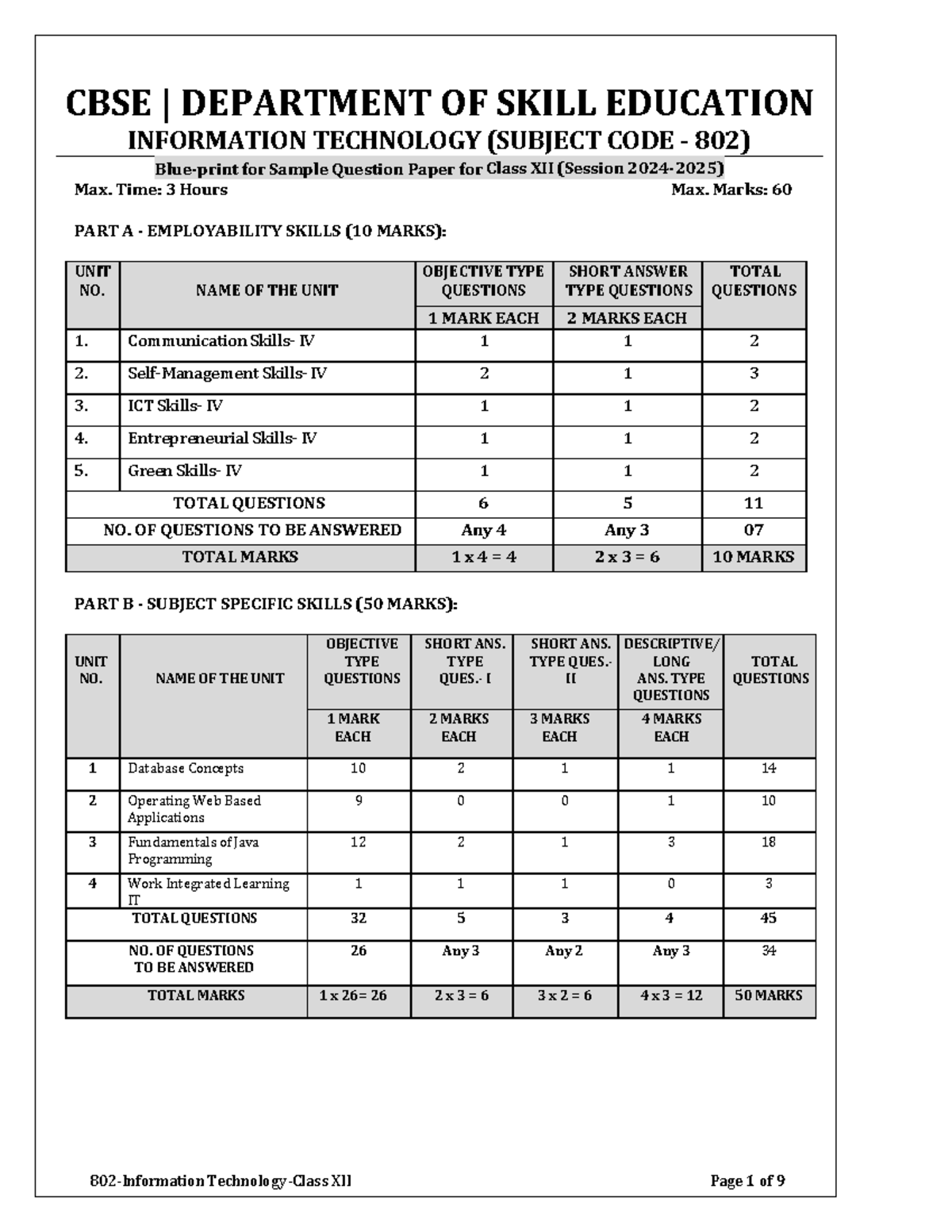 CBSE | DEPARTMENT OF SKILL EDUCATION
INFORMATION TECHNOLOGY (SUBJECT CODE - 802)
Blue-print for Sample Question Paper for Class XII (Session 2024-2025)
Max. Time: 3 Hours Max. Marks: 60

PART A - EMPLOYABILITY SKILLS (10 MARKS):

| UNIT NO. | NAME OF THE UNIT | OBJECTIVE TYPE QUESTIONS | SHORT ANSWER TYPE QUESTIONS | TOTAL QUESTIONS |
|---|---|---|---|---|
| | | 1 MARK EACH | 2 MARKS EACH | |
| 1. | Communication Skills- IV | 1 | 1 | 2 |
| 2. | Self-Management Skills- IV | 2 | 1 | 3 |
| 3. | ICT Skills- IV | 1 | 1 | 2 |
| 4. | Entrepreneurial Skills- IV | 1 | 1 | 2 |
| 5. | Green Skills- IV | 1 | 1 | 2 |
| TOTAL QUESTIONS | | 6 | 5 | 11 |
| NO. OF QUESTIONS TO BE ANSWERED | | Any 4 | Any 3 | 07 |
| TOTAL MARKS | | 1 x 4 = 4 | 2 x 3 = 6 | 10 MARKS |

PART B - SUBJECT SPECIFIC SKILLS (50 MARKS):

| UNIT NO. | NAME OF THE UNIT | OBJECTIVE TYPE QUESTIONS | SHORT ANS. TYPE QUES.- I | SHORT ANS. TYPE QUES.- II | DESCRIPTIVE/ LONG ANS. TYPE QUESTIONS | TOTAL QUESTIONS |
|---|---|---|---|---|---|---|
| | | 1 MARK EACH | 2 MARKS EACH | 3 MARKS EACH | 4 MARKS EACH | |
| 1 | Database Concepts | 10 | 2 | 1 | 1 | 14 |
| 2 | Operating Web Based Applications | 9 | 0 | 0 | 1 | 10 |
| 3 | Fundamentals of Java Programming | 12 | 2 | 1 | 3 | 18 |
| 4 | Work Integrated Learning IT | 1 | 1 | 1 | 0 | 3 |
| TOTAL QUESTIONS | | 32 | 5 | 3 | 4 | 45 |
| NO. OF QUESTIONS TO BE ANSWERED | | 26 | Any 3 | Any 2 | Any 3 | 34 |
| TOTAL MARKS | | 1 x 26= 26 | 2 x 3 = 6 | 3 x 2 = 6 | 4 x 3 = 12 | 50 MARKS |

802-Information Technology -Class XII Page 1 of 9